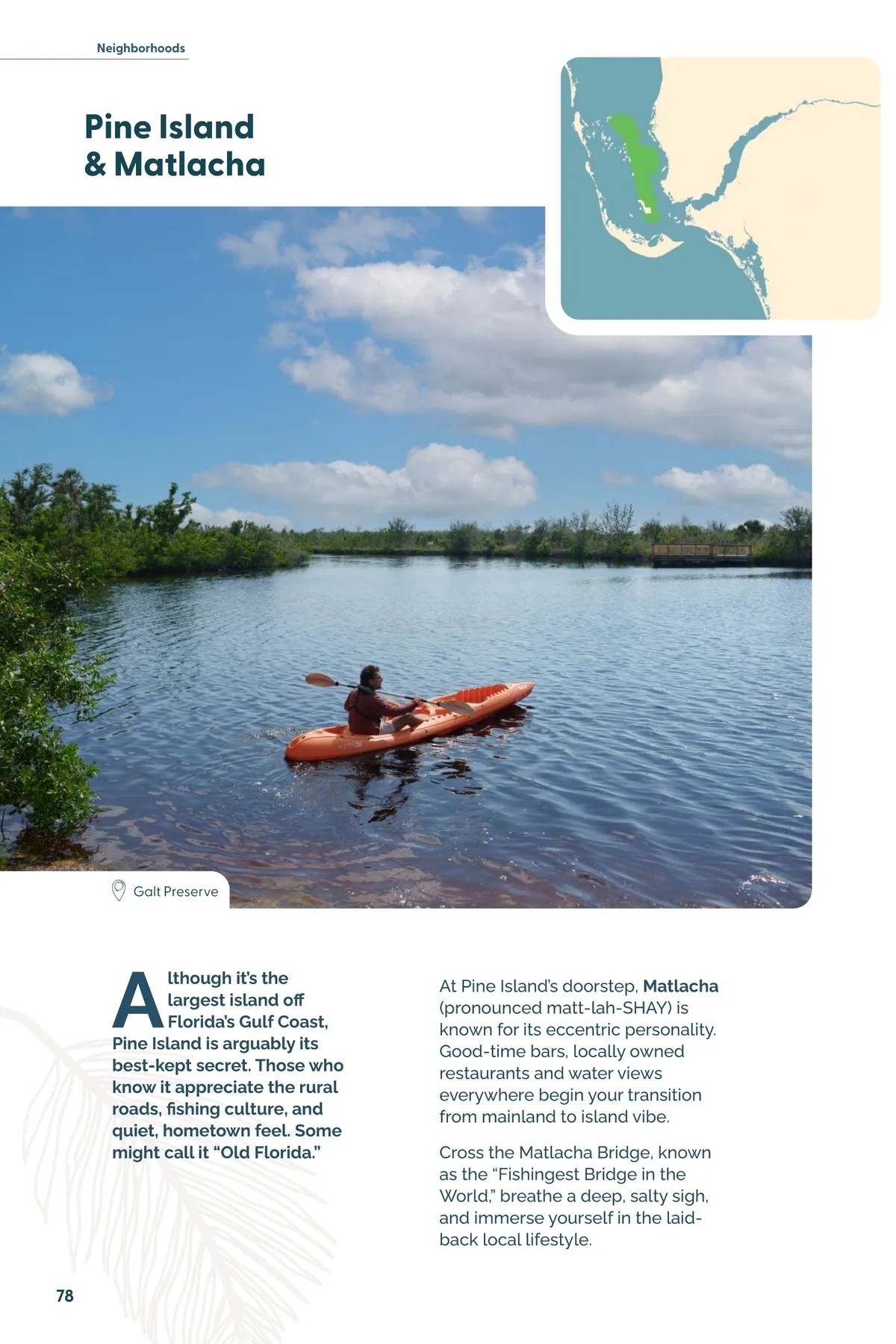 Neighborhoods

Pine Island
& Matlacha

Galt Preserve

Although it's the largest island off Florida's Gulf Coast, Pine Island is arguably its best-kept secret. Those who know it appreciate the rural roads, fishing culture, and quiet, hometown feel. Some might call it "Old Florida."

At Pine Island's doorstep, Matlacha (pronounced matt-lah-SHAY) is known for its eccentric personality. Good-time bars, locally owned restaurants and water views everywhere begin your transition from mainland to island vibe.

Cross the Matlacha Bridge, known as the "Fishingest Bridge in the World," breathe a deep, salty sigh, and immerse yourself in the laid-back local lifestyle.

78